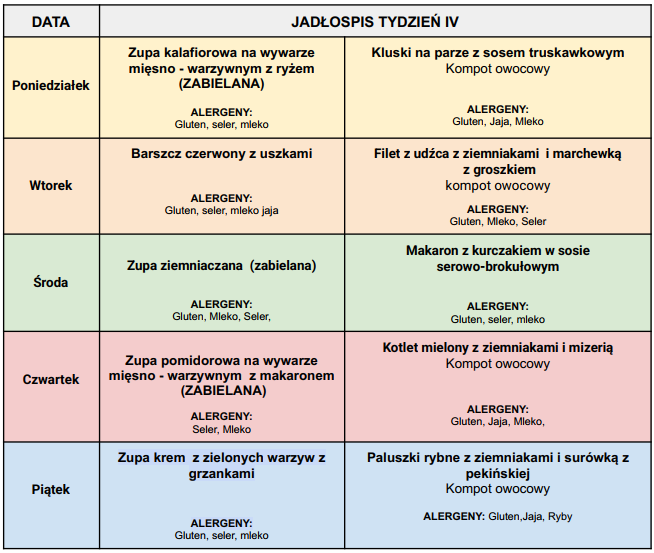 | DATA | JADŁOSPIS TYDZIEŃ IV | |
|---|---|---|
| Poniedziałek | Zupa kalafiorowa na wywarze mięsno - warzywnym z ryżem (ZABIELANA) ALERGENY: Gluten, seler, mleko | Kluski na parze z sosem truskawkowym Kompot owocowy ALERGENY: Gluten, Jaja, Mleko |
| Wtorek | Barszcz czerwony z uszkami ALERGENY: Gluten, seler, mleko jaja | Filet z udźca z ziemniakami i marchewką z groszkiem kompot owocowy ALERGENY: Gluten, Mleko, Seler |
| Środa | Zupa ziemniaczana (zabielana) ALERGENY: Gluten, Mleko, Seler, | Makaron z kurczakiem w sosie serowo-brokułowym ALERGENY: Gluten, seler, mleko |
| Czwartek | Zupa pomidorowa na wywarze mięsno - warzywnym z makaronem (ZABIELANA) ALERGENY: Seler, Mleko | Kotlet mielony z ziemniakami i mizerią Kompot owocowy ALERGENY: Gluten, Jaja, Mleko, |
| Piątek | Zupa krem z zielonych warzyw z grzankami ALERGENY: Gluten, seler, mleko | Paluszki rybne z ziemniakami i surówką z pekińskiej Kompot owocowy ALERGENY: Gluten,Jaja, Ryby |